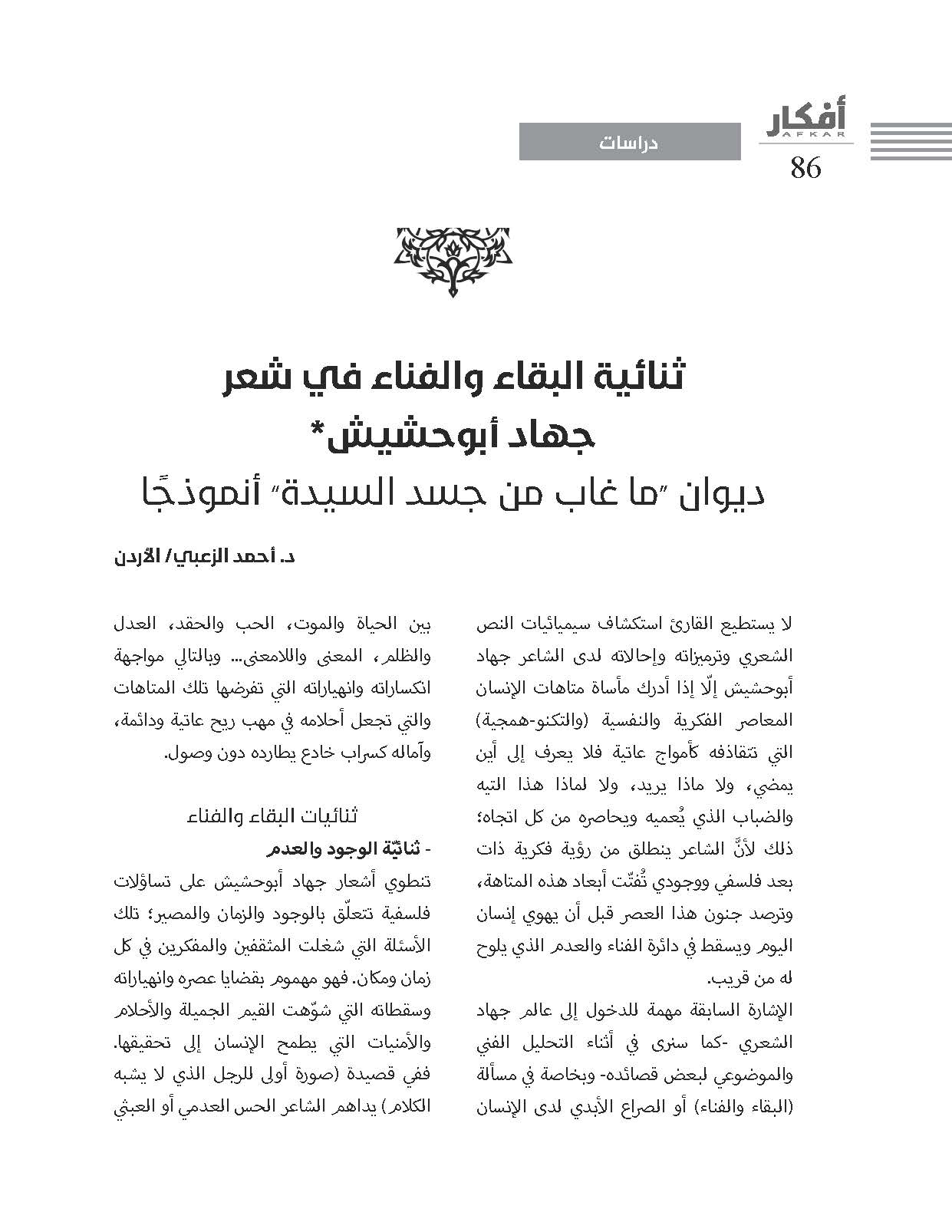 أفكار
AFKAR
86

دراسات

ثنائية البقاء والفناء في شعر جهاد أبوحشيش*
ديوان "ما غاب من جسد السيدة" أنموذجًا

د. أحمد الزعبي/ الأردن

لا يستطيع القارئ استكشاف سيميائيات النص الشعري وترميزاته وإحالاته لدى الشاعر جهاد أبوحشيش إلّا إذا أدرك مأساة متاهات الإنسان المعاصر الفكرية والنفسية (والتكنو-همجية) التي تتقاذفه كأمواج عاتية فلا يعرف إلى أين يمضي، ولا ماذا يريد، ولا لماذا هذا التيه والضباب الذي يُعميه ويحاصره من كل اتجاه؛ ذلك لأنَّ الشاعر ينطلق من رؤية فكرية ذات بعد فلسفي ووجودي تُفتّت أبعاد هذه المتاهة، وترصد جنون هذا العصر قبل أن يهوي إنسان اليوم ويسقط في دائرة الفناء والعدم الذي يلوح له من قريب.

الإشارة السابقة مهمة للدخول إلى عالم جهاد الشعري -كما سنرى في أثناء التحليل الفني والموضوعي لبعض قصائده- وبخاصة في مسألة (البقاء والفناء) أو الصراع الأبدي لدى الإنسان بين الحياة والموت، الحب والحقد، العدل والظلم، المعنى واللامعنى... وبالتالي مواجهة انكساراته وانهياراته التي تفرضها تلك المتاهات والتي تجعل أحلامه في مهب ريح عاتية ودائمة، وآماله كسراب خادع يطارده دون وصول.

ثنائيات البقاء والفناء
- ثنائيّة الوجود والعدم
تنطوي أشعار جهاد أبوحشيش على تساؤلات فلسفية تتعلّق بالوجود والزمان والمصير؛ تلك الأسئلة التي شغلت المثقفين والمفكرين في كل زمان ومكان. فهو مهموم بقضايا عصره وانهياراته وسقطاته التي شوّهت القيم الجميلة والأحلام والأمنيات التي يطمح الإنسان إلى تحقيقها. ففي قصيدة (صورة أولى للرجل الذي لا يشبه الكلام) يداهم الشاعر الحس العدمي أو العبثي